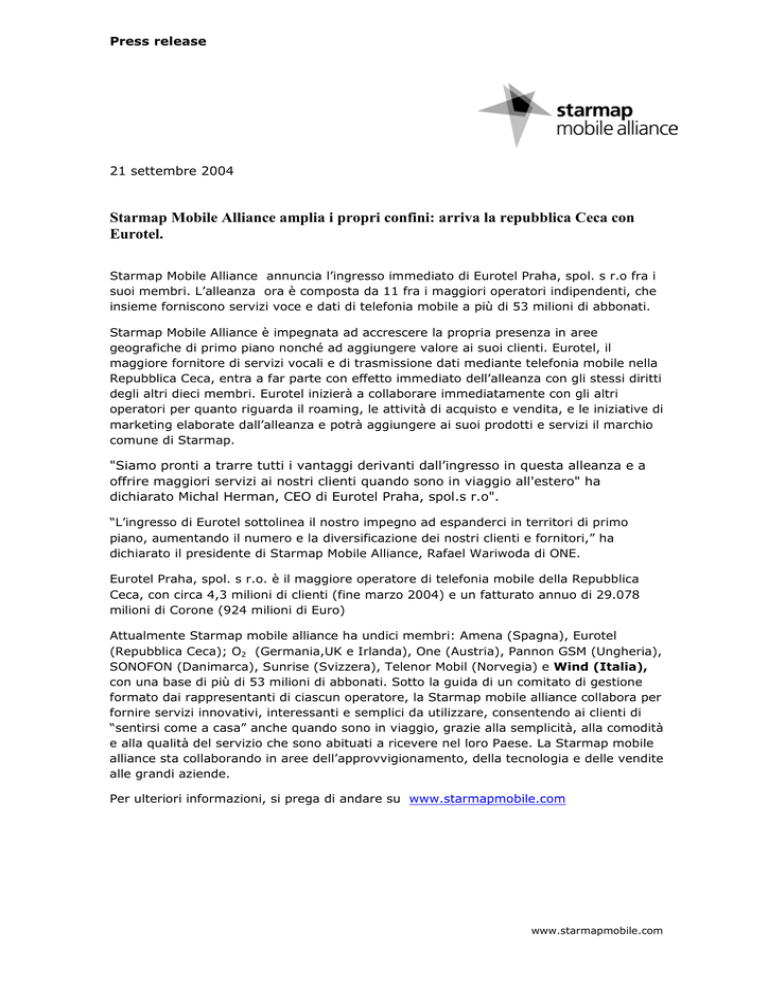 Press release

starmap
mobile alliance

21 settembre 2004

Starmap Mobile Alliance amplia i propri confini: arriva la repubblica Ceca con Eurotel.

Starmap Mobile Alliance annuncia l'ingresso immediato di Eurotel Praha, spol. s r.o fra i suoi membri. L'alleanza ora è composta da 11 fra i maggiori operatori indipendenti, che insieme forniscono servizi voce e dati di telefonia mobile a più di 53 milioni di abbonati.

Starmap Mobile Alliance è impegnata ad accrescere la propria presenza in aree geografiche di primo piano nonché ad aggiungere valore ai suoi clienti. Eurotel, il maggiore fornitore di servizi vocali e di trasmissione dati mediante telefonia mobile nella Repubblica Ceca, entra a far parte con effetto immediato dell'alleanza con gli stessi diritti degli altri dieci membri. Eurotel inizierà a collaborare immediatamente con gli altri operatori per quanto riguarda il roaming, le attività di acquisto e vendita, e le iniziative di marketing elaborate dall'alleanza e potrà aggiungere ai suoi prodotti e servizi il marchio comune di Starmap.

"Siamo pronti a trarre tutti i vantaggi derivanti dall'ingresso in questa alleanza e a offrire maggiori servizi ai nostri clienti quando sono in viaggio all'estero" ha dichiarato Michal Herman, CEO di Eurotel Praha, spol.s r.o".

"L'ingresso di Eurotel sottolinea il nostro impegno ad espanderci in territori di primo piano, aumentando il numero e la diversificazione dei nostri clienti e fornitori," ha dichiarato il presidente di Starmap Mobile Alliance, Rafael Wariwoda di ONE.

Eurotel Praha, spol. s r.o. è il maggiore operatore di telefonia mobile della Repubblica Ceca, con circa 4,3 milioni di clienti (fine marzo 2004) e un fatturato annuo di 29.078 milioni di Corone (924 milioni di Euro)

Attualmente Starmap mobile alliance ha undici membri: Amena (Spagna), Eurotel (Repubblica Ceca); $O_2$ (Germania,UK e Irlanda), One (Austria), Pannon GSM (Ungheria), SONOFON (Danimarca), Sunrise (Svizzera), Telenor Mobil (Norvegia) e Wind (Italia), con una base di più di 53 milioni di abbonati. Sotto la guida di un comitato di gestione formato dai rappresentanti di ciascun operatore, la Starmap mobile alliance collabora per fornire servizi innovativi, interessanti e semplici da utilizzare, consentendo ai clienti di "sentirsi come a casa" anche quando sono in viaggio, grazie alla semplicità, alla comodità e alla qualità del servizio che sono abituati a ricevere nel loro Paese. La Starmap mobile alliance sta collaborando in aree dell'approvvigionamento, della tecnologia e delle vendite alle grandi aziende.

Per ulteriori informazioni, si prega di andare su www.starmapmobile.com

www.starmapmobile.com